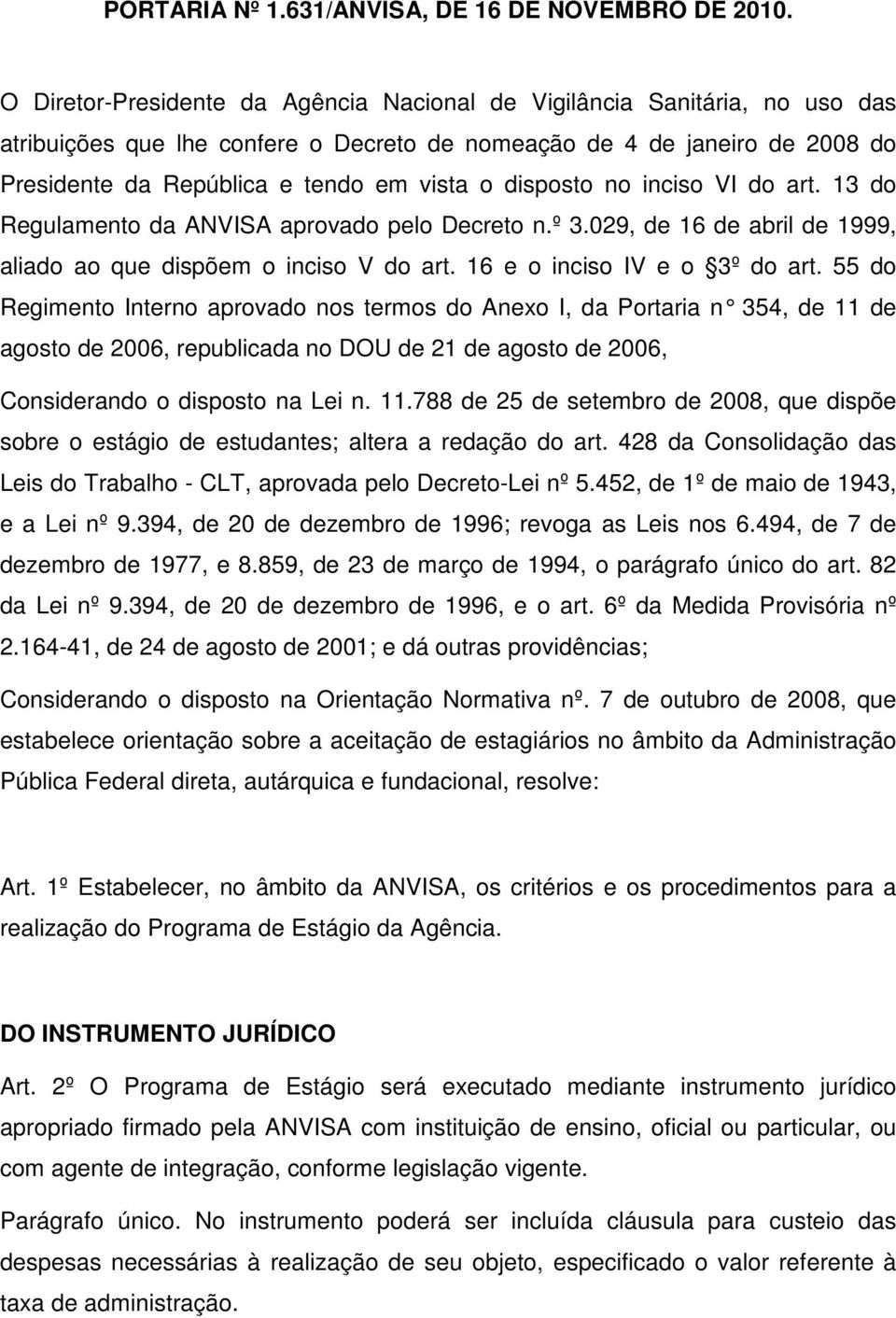 PORTARIA Nº 1.631/ANVISA, DE 16 DE NOVEMBRO DE 2010.

O Diretor-Presidente da Agência Nacional de Vigilância Sanitária, no uso das atribuições que lhe confere o Decreto de nomeação de 4 de janeiro de 2008 do Presidente da República e tendo em vista o disposto no inciso VI do art. 13 do Regulamento da ANVISA aprovado pelo Decreto n.º 3.029, de 16 de abril de 1999, aliado ao que dispõem o inciso V do art. 16 e o inciso IV e o 3º do art. 55 do Regimento Interno aprovado nos termos do Anexo I, da Portaria n° 354, de 11 de agosto de 2006, republicada no DOU de 21 de agosto de 2006,

Considerando o disposto na Lei n. 11.788 de 25 de setembro de 2008, que dispõe sobre o estágio de estudantes; altera a redação do art. 428 da Consolidação das Leis do Trabalho - CLT, aprovada pelo Decreto-Lei nº 5.452, de 1º de maio de 1943, e a Lei nº 9.394, de 20 de dezembro de 1996; revoga as Leis nos 6.494, de 7 de dezembro de 1977, e 8.859, de 23 de março de 1994, o parágrafo único do art. 82 da Lei nº 9.394, de 20 de dezembro de 1996, e o art. 6º da Medida Provisória nº 2.164-41, de 24 de agosto de 2001; e dá outras providências;

Considerando o disposto na Orientação Normativa nº. 7 de outubro de 2008, que estabelece orientação sobre a aceitação de estagiários no âmbito da Administração Pública Federal direta, autárquica e fundacional, resolve:

Art. 1º Estabelecer, no âmbito da ANVISA, os critérios e os procedimentos para a realização do Programa de Estágio da Agência.

DO INSTRUMENTO JURÍDICO

Art. 2º O Programa de Estágio será executado mediante instrumento jurídico apropriado firmado pela ANVISA com instituição de ensino, oficial ou particular, ou com agente de integração, conforme legislação vigente.

Parágrafo único. No instrumento poderá ser incluída cláusula para custeio das despesas necessárias à realização de seu objeto, especificado o valor referente à taxa de administração.